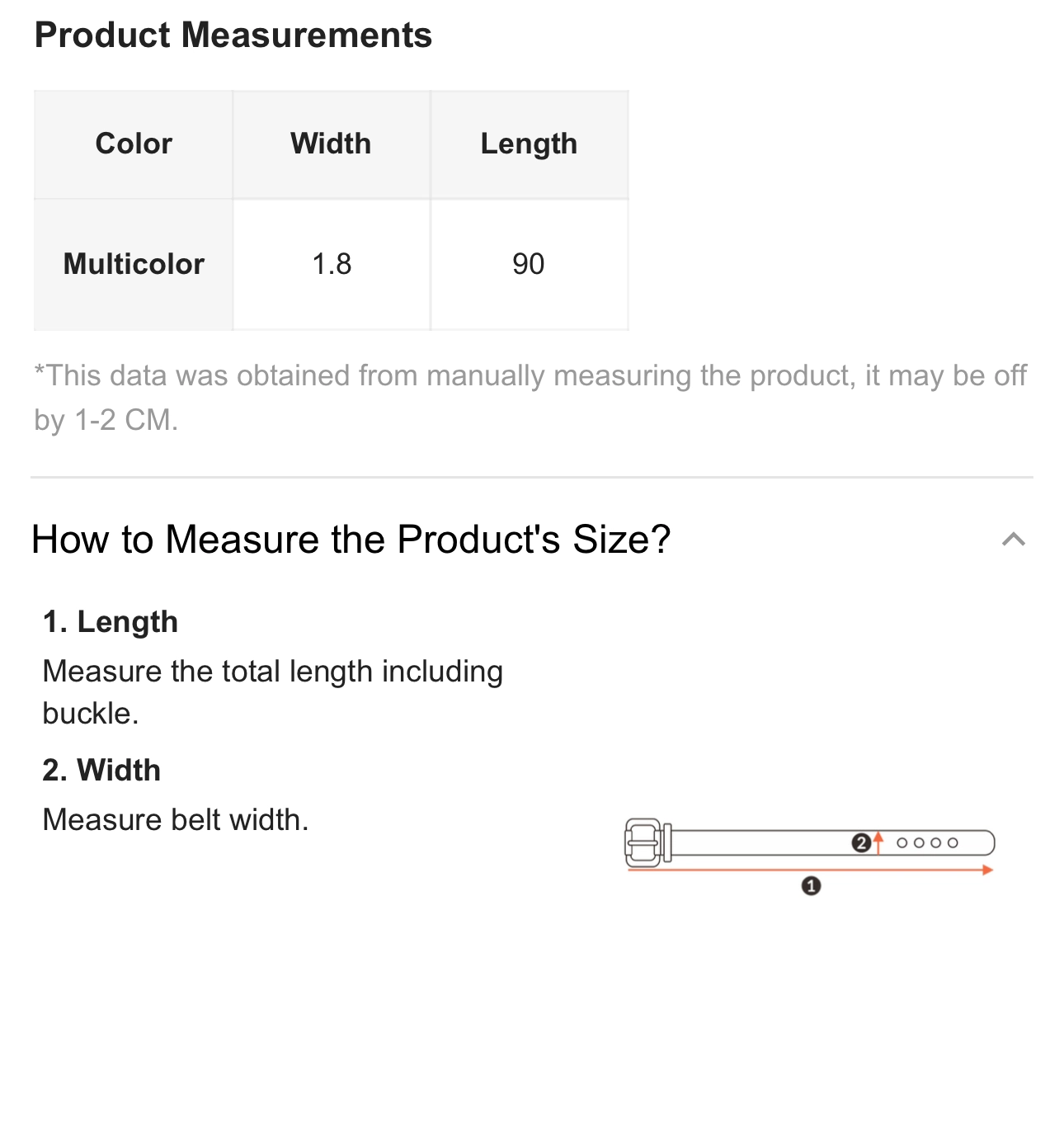 Product Measurements

| Color | Width | Length |
|---|---|---|
| Multicolor | 1.8 | 90 |

*This data was obtained from manually measuring the product, it may be off by 1-2 CM.

How to Measure the Product's Size?

1. Length
Measure the total length including buckle.

2. Width
Measure belt width.

2

1